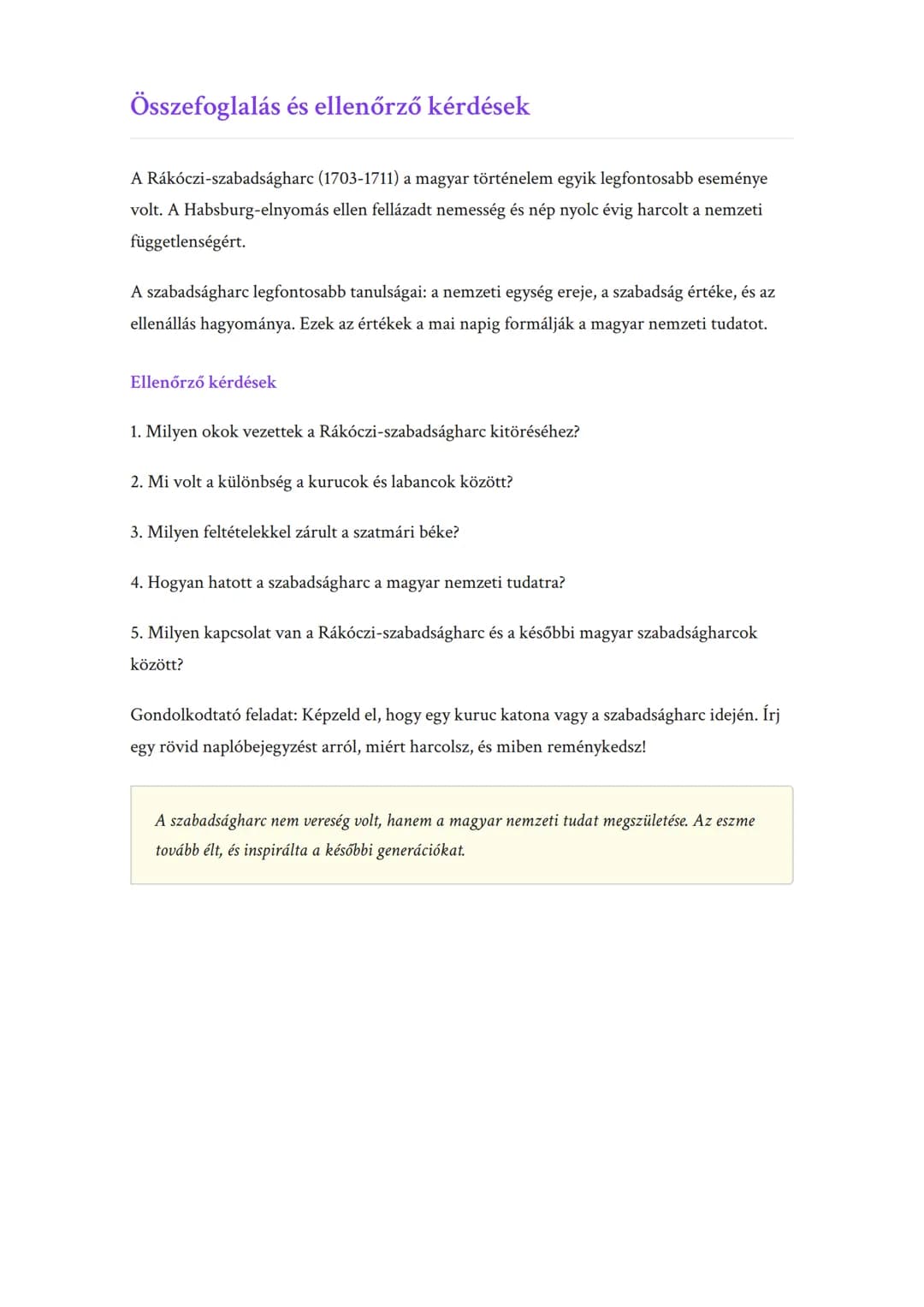 Összefoglalás és ellenőrző kérdések

A Rákóczi-szabadságharc (1703-1711) a magyar történelem egyik legfontosabb eseménye volt. A Habsburg-elnyomás ellen fellázadt nemesség és nép nyolc évig harcolt a nemzeti függetlenségért.

A szabadságharc legfontosabb tanulságai: a nemzeti egység ereje, a szabadság értéke, és az ellenállás hagyománya. Ezek az értékek a mai napig formálják a magyar nemzeti tudatot.

Ellenőrző kérdések

1. Milyen okok vezettek a Rákóczi-szabadságharc kitöréséhez?

2. Mi volt a különbség a kurucok és labancok között?

3. Milyen feltételekkel zárult a szatmári béke?

4. Hogyan hatott a szabadságharc a magyar nemzeti tudatra?

5. Milyen kapcsolat van a Rákóczi-szabadságharc és a későbbi magyar szabadságharcok között?

Gondolkodtató feladat: Képzeld el, hogy egy kuruc katona vagy a szabadságharc idején. Írj egy rövid naplóbejegyzést arról, miért harcolsz, és miben reménykedsz!

A szabadságharc nem vereség volt, hanem a magyar nemzeti tudat megszületése. Az eszme tovább élt, és inspirálta a későbbi generációkat.